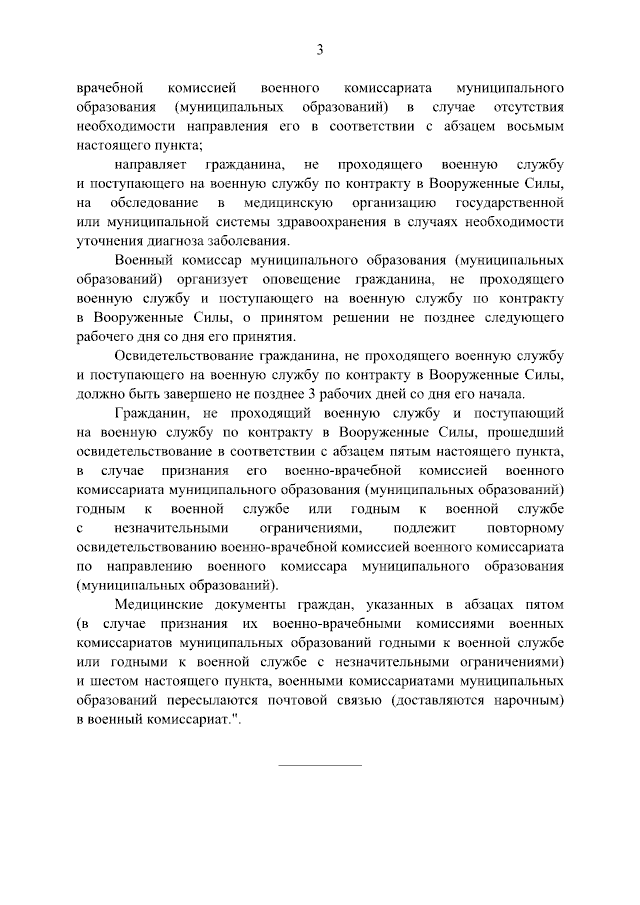 3

врачебной комиссией военного комиссариата муниципального образования (муниципальных образований) в случае отсутствия необходимости направления его в соответствии с абзацем восьмым настоящего пункта;

направляет гражданина, не проходящего военную службу и поступающего на военную службу по контракту в Вооруженные Силы, на обследование в медицинскую организацию государственной или муниципальной системы здравоохранения в случаях необходимости уточнения диагноза заболевания.

Военный комиссар муниципального образования (муниципальных образований) организует оповещение гражданина, не проходящего военную службу и поступающего на военную службу по контракту в Вооруженные Силы, о принятом решении не позднее следующего рабочего дня со дня его принятия.

Освидетельствование гражданина, не проходящего военную службу и поступающего на военную службу по контракту в Вооруженные Силы, должно быть завершено не позднее 3 рабочих дней со дня его начала.

Гражданин, не проходящий военную службу и поступающий на военную службу по контракту в Вооруженные Силы, прошедший освидетельствование в соответствии с абзацем пятым настоящего пункта, в случае признания его военно-врачебной комиссией военного комиссариата муниципального образования (муниципальных образований) годным к военной службе или годным к военной службе с незначительными ограничениями, подлежит повторному освидетельствованию военно-врачебной комиссией военного комиссариата по направлению военного комиссара муниципального образования (муниципальных образований).

Медицинские документы граждан, указанных в абзацах пятом (в случае признания их военно-врачебными комиссиями военных комиссариатов муниципальных образований годными к военной службе или годными к военной службе с незначительными ограничениями) и шестом настоящего пункта, военными комиссариатами муниципальных образований пересылаются почтовой связью (доставляются нарочным) в военный комиссариат.".